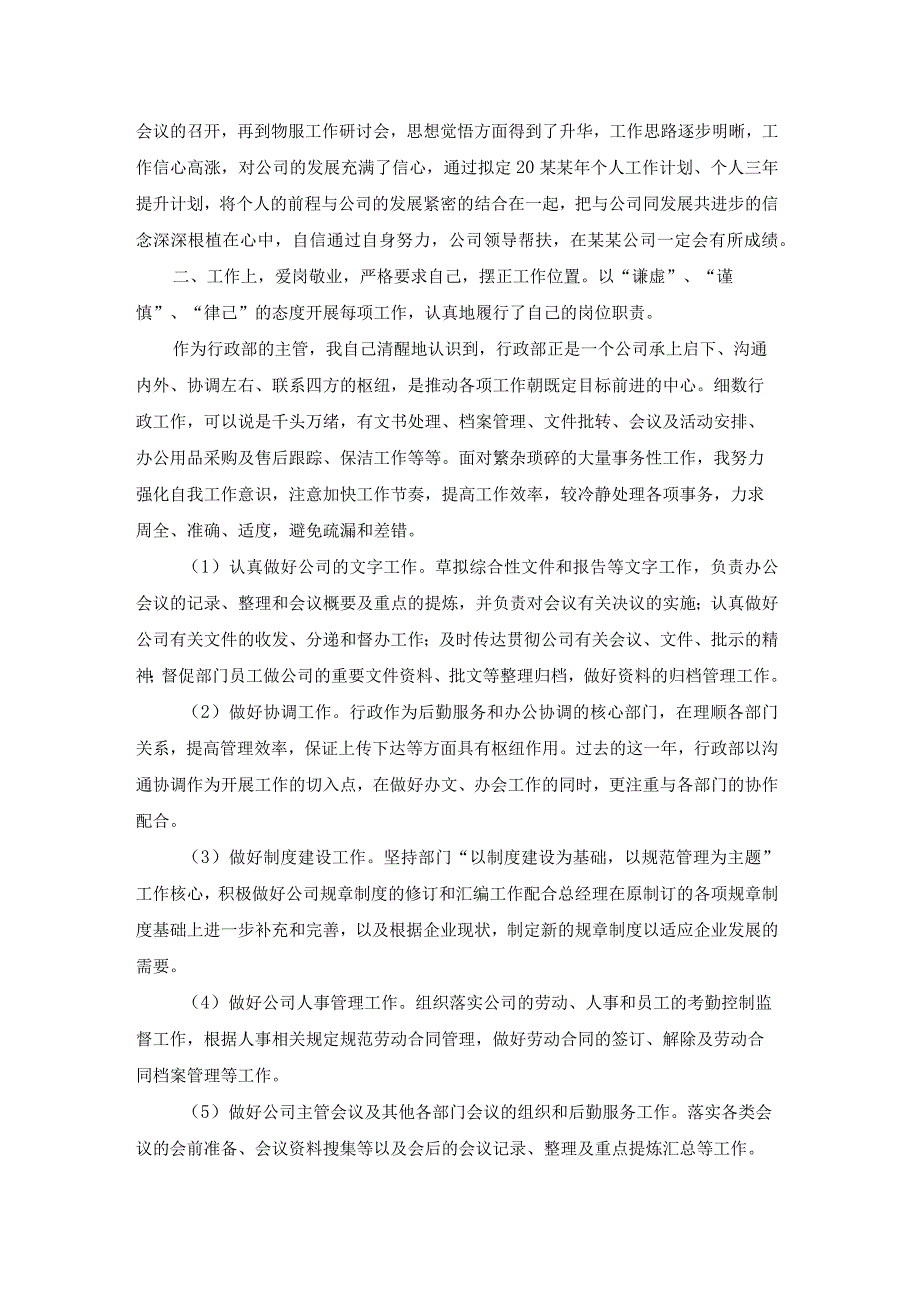 会议的召开，再到物服工作研讨会，思想觉悟方面得到了升华，工作思路逐步明晰，工作信心高涨，对公司的发展充满了信心，通过拟定20某某年个人工作计划、个人三年提升计划，将个人的前程与公司的发展紧密的结合在一起，把与公司同发展共进步的信念深深根植在心中，自信通过自身努力，公司领导帮扶，在某某公司一定会有所成绩。

二、工作上，爱岗敬业，严格要求自己，摆正工作位置。以“谦虚”、“谨慎”、“律己”的态度开展每项工作，认真地履行了自己的岗位职责。

作为行政部的主管，我自己清醒地认识到，行政部正是一个公司承上启下、沟通内外、协调左右、联系四方的枢纽，是推动各项工作朝既定目标前进的中心。细数行政工作，可以说是千头万绪，有文书处理、档案管理、文件批转、会议及活动安排、办公用品采购及售后跟踪、保洁工作等等。面对繁杂琐碎的大量事务性工作，我努力强化自我工作意识，注意加快工作节奏，提高工作效率，较冷静处理各项事务，力求周全、准确、适度，避免疏漏和差错。

（1）认真做好公司的文字工作。草拟综合性文件和报告等文字工作，负责办公会议的记录、整理和会议概要及重点的提炼，并负责对会议有关决议的实施；认真做好公司有关文件的收发、分递和督办工作；及时传达贯彻公司有关会议、文件、批示的精神；督促部门员工做公司的重要文件资料、批文等整理归档，做好资料的归档管理工作。

（2）做好协调工作。行政作为后勤服务和办公协调的核心部门，在理顺各部门关系，提高管理效率，保证上传下达等方面具有枢纽作用。过去的这一年，行政部以沟通协调作为开展工作的切入点，在做好办文、办会工作的同时，更注重与各部门的协作配合。

（3）做好制度建设工作。坚持部门“以制度建设为基础，以规范管理为主题”工作核心，积极做好公司规章制度的修订和汇编工作配合总经理在原制订的各项规章制度基础上进一步补充和完善，以及根据企业现状，制定新的规章制度以适应企业发展的需要。

（4）做好公司人事管理工作。组织落实公司的劳动、人事和员工的考勤控制监督工作，根据人事相关规定规范劳动合同管理，做好劳动合同的签订、解除及劳动合同档案管理等工作。

（5）做好公司主管会议及其他各部门会议的组织和后勤服务工作。落实各类会议的会前准备、会议资料搜集等以及会后的会议记录、整理及重点提炼汇总等工作。